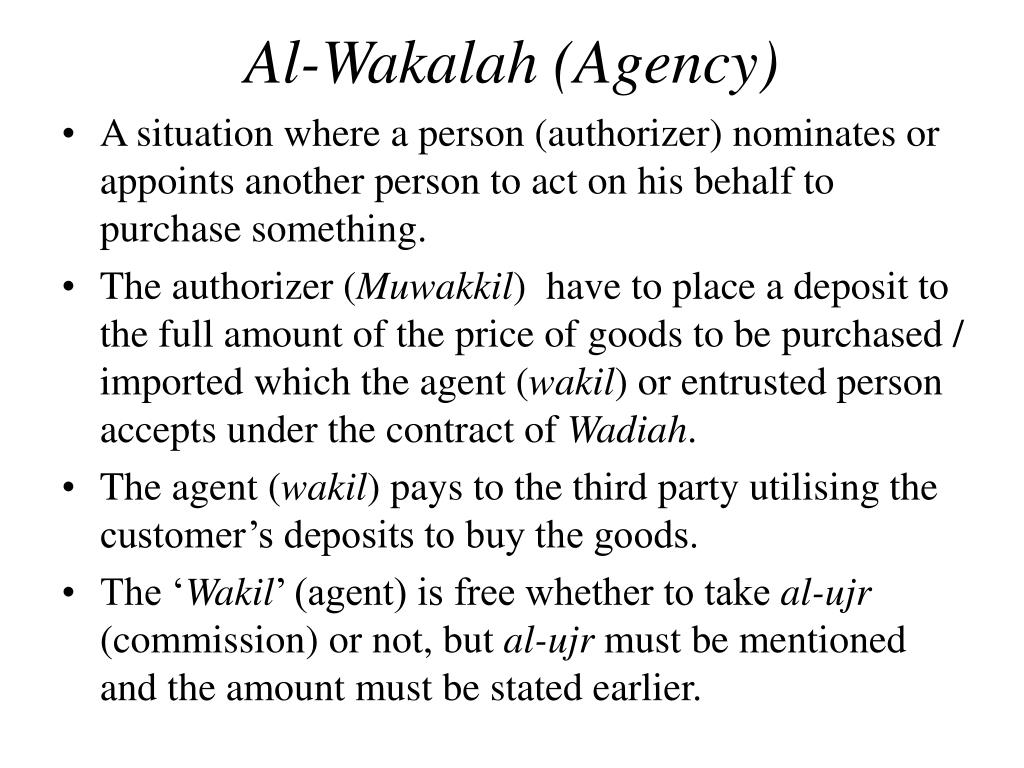 Al-Wakalah (Agency)

• A situation where a person (authorizer) nominates or appoints another person to act on his behalf to purchase something.

• The authorizer (Muwakkil) have to place a deposit to the full amount of the price of goods to be purchased / imported which the agent (wakil) or entrusted person accepts under the contract of Wadiah.

• The agent (wakil) pays to the third party utilising the customer's deposits to buy the goods.

• The 'Wakil' (agent) is free whether to take al-ujr (commission) or not, but al-ujr must be mentioned and the amount must be stated earlier.